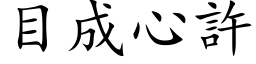 目成心許